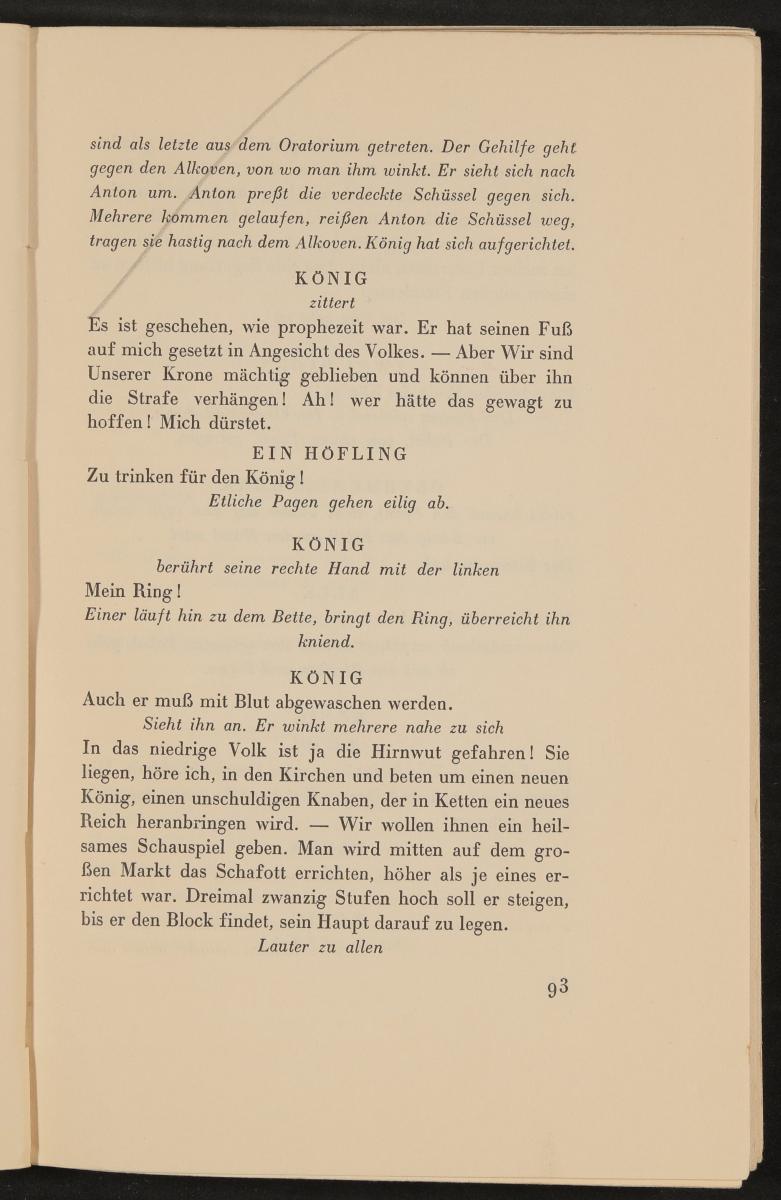 sind als letzte aus dem Oratorium getreten. Der Gehilfe geht gegen den Alkoven, von wo man ihm winkt. Er sieht sich nach Anton um. Anton preßt die verdeckte Schüssel gegen sich. Mehrere kommen gelaufen, reißen Anton die Schüssel weg, tragen sie hastig nach dem Alkoven. König hat sich aufgerichtet.

KÖNIG
zittert
Es ist geschehen, wie prophezeit war. Er hat seinen Fuß auf mich gesetzt in Angesicht des Volkes. — Aber Wir sind Unserer Krone mächtig geblieben und können über ihn die Strafe verhängen! Ah! wer hätte das gewagt zu hoffen! Mich dürstet.

EIN HÖFLING
Zu trinken für den König!
Etliche Pagen gehen eilig ab.

KÖNIG
berührt seine rechte Hand mit der linken
Mein Ring!
Einer läuft hin zu dem Bette, bringt den Ring, überreicht ihn kniend.

KÖNIG
Auch er muß mit Blut abgewaschen werden.
Sieht ihn an. Er winkt mehrere nahe zu sich
In das niedrige Volk ist ja die Hirnwut gefahren! Sie liegen, höre ich, in den Kirchen und beten um einen neuen König, einen unschuldigen Knaben, der in Ketten ein neues Reich heranbringen wird. — Wir wollen ihnen ein heilsames Schauspiel geben. Man wird mitten auf dem großen Markt das Schafott errichten, höher als je eines errichtet war. Dreimal zwanzig Stufen hoch soll er steigen, bis er den Block findet, sein Haupt darauf zu legen.
Lauter zu allen

93